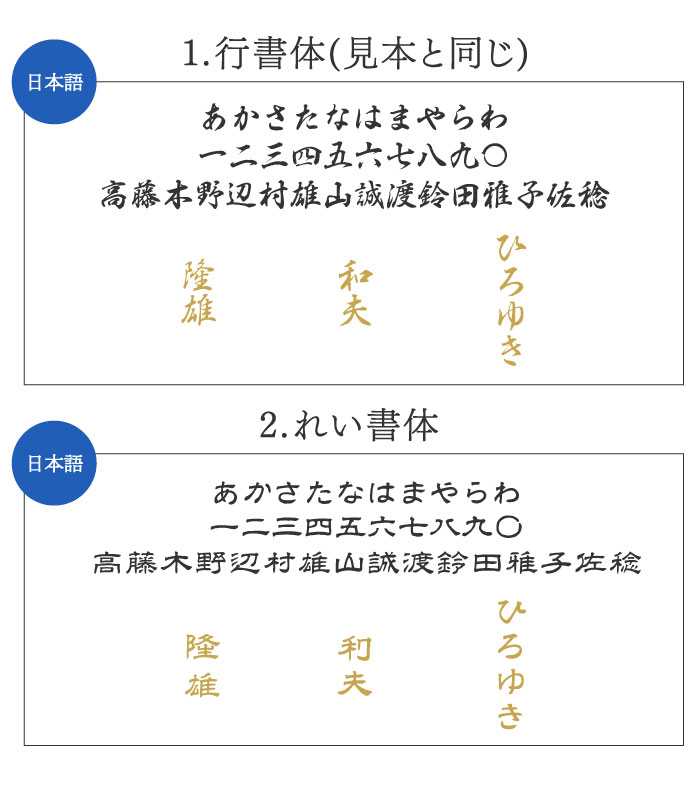 1.行書体(見本と同じ)

日本語

あかさたなはまやらわ
一二三四五六七八九〇
高藤木野辺村雄山誠渡鈴田雅子佐稔

隆雄

和夫

ひろゆき

2.れい書体

日本語

あかさたなはまやらわ
一二三四五六七八九〇
高藤木野辺村雄山誠渡鈴田雅子佐稔

隆雄

利夫

ひろゆき